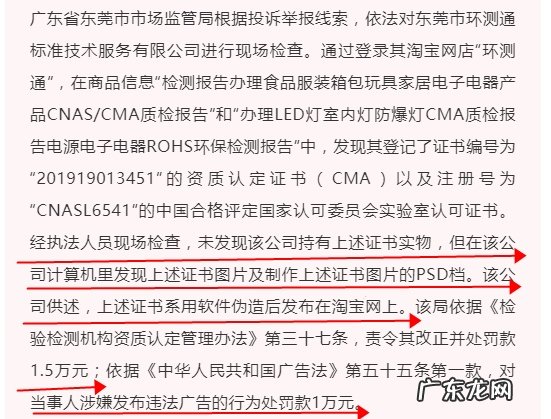 广东省东莞市市场监管局根据投诉举报线索，依法对东莞市环测通标准技术服务有限公司进行现场检查。通过登录其淘宝网店“环测通”，在商品信息“检测报告办理食品服装箱包玩具家居电子电器产品CNAS/CMA质检报告”和“办理LED灯室内灯防爆灯CMA质检报告电源电子电器ROHS环保检测报告”中，发现其登记了证书编号为“201919013451”的资质认定证书（CMA）以及注册号为“CNASL6541”的中国合格评定国家认可委员会实验室认可证书。经执法人员现场检查，未发现该公司持有上述证书实物，但在该公司计算机里发现上述证书图片及制作上述证书图片的PSD档。该公司供述，上述证书系用软件伪造后发布在淘宝网上。该局依据《检验检测机构资质认定管理办法》第三十七条，责令其改正并处罚款1.5万元；依据《中华人民共和国广告法》第五十五条第一款，对当事人涉嫌发布违法广告的行为处罚款1万元。

广东龙网